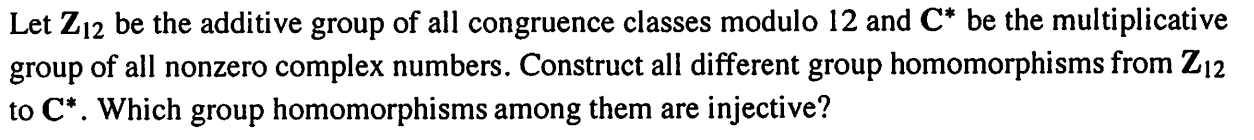 Let $\mathbf{Z}_{12}$ be the additive group of all congruence classes modulo 12 and $\mathbf{C}^*$ be the multiplicative group of all nonzero complex numbers. Construct all different group homomorphisms from $\mathbf{Z}_{12}$ to $\mathbf{C}^*$. Which group homomorphisms among them are injective?